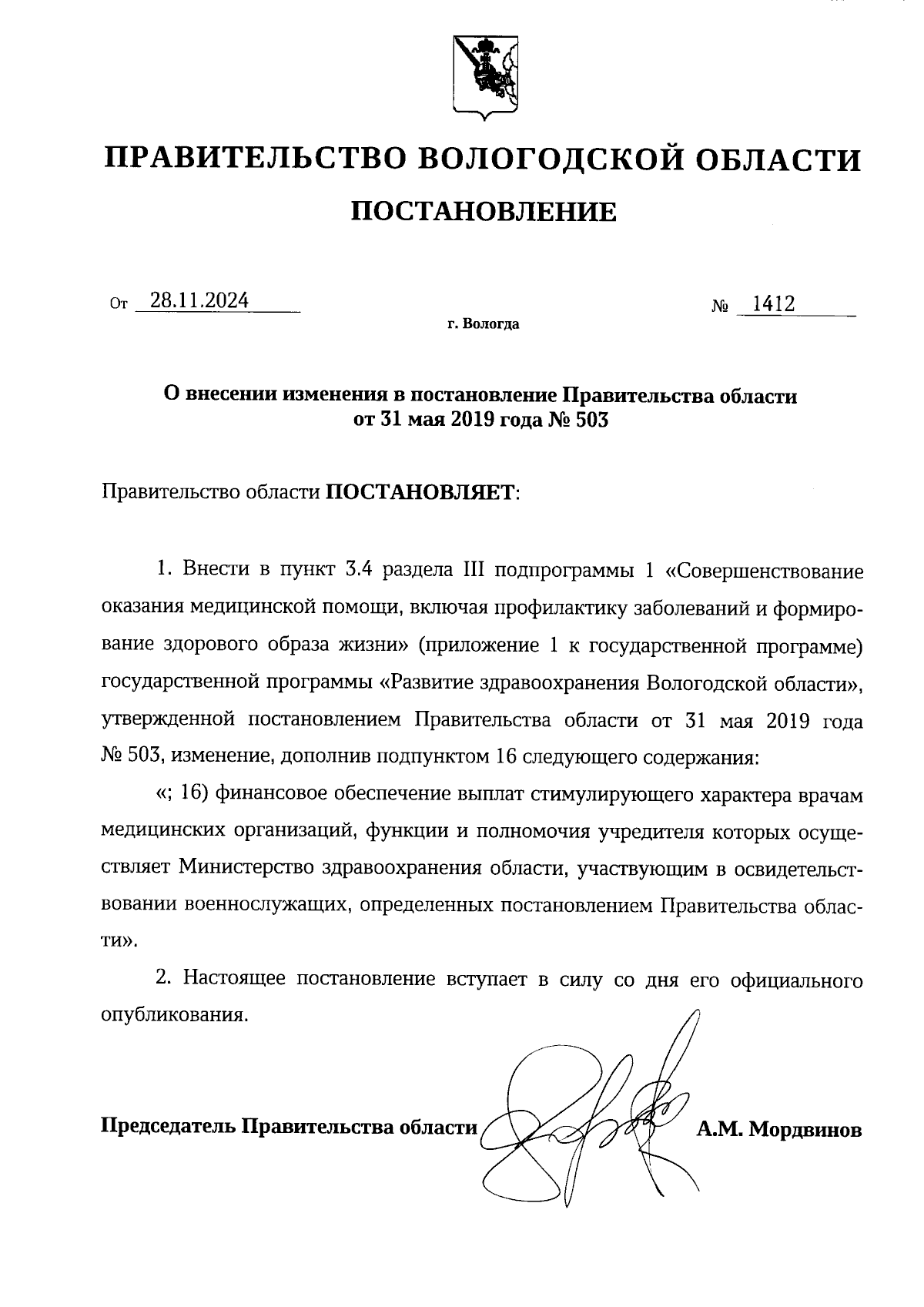 ПРАВИТЕЛЬСТВО ВОЛОГОДСКОЙ ОБЛАСТИ

ПОСТАНОВЛЕНИЕ

От 28.11.2024 № 1412

г. Вологда

О внесении изменения в постановление Правительства области от 31 мая 2019 года № 503

Правительство области ПОСТАНОВЛЯЕТ:

1. Внести в пункт 3.4 раздела III подпрограммы 1 «Совершенствование оказания медицинской помощи, включая профилактику заболеваний и формирование здорового образа жизни» (приложение 1 к государственной программе) государственной программы «Развитие здравоохранения Вологодской области», утвержденной постановлением Правительства области от 31 мая 2019 года № 503, изменение, дополнив подпунктом 16 следующего содержания:

«; 16) финансовое обеспечение выплат стимулирующего характера врачам медицинских организаций, функции и полномочия учредителя которых осуществляет Министерство здравоохранения области, участвующим в освидетельствовании военнослужащих, определенных постановлением Правительства области».

2. Настоящее постановление вступает в силу со дня его официального опубликования.

Председатель Правительства области А.М. Мордвинов